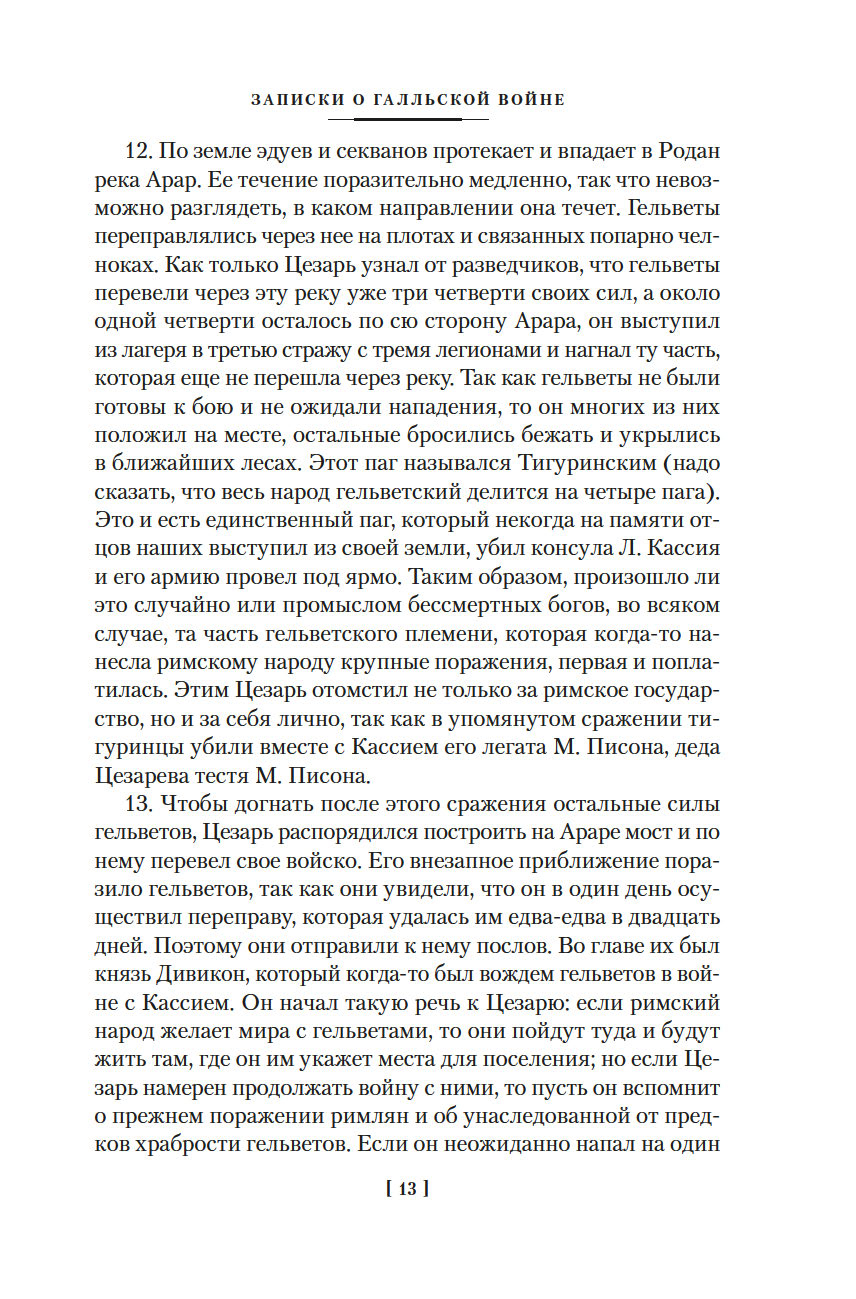 ЗАПИСКИ О ГАЛЛЬСКОЙ ВОЙНЕ

12. По земле эдуев и секванов протекает и впадает в Родан река Арар. Ее течение поразительно медленно, так что невозможно разглядеть, в каком направлении она течет. Гельветы переправлялись через нее на плотах и связанных попарно челноках. Как только Цезарь узнал от разведчиков, что гельветы перевели через эту реку уже три четверти своих сил, а около одной четверти осталось по сю сторону Арара, он выступил из лагеря в третью стражу с тремя легионами и нагнал ту часть, которая еще не перешла через реку. Так как гельветы не были готовы к бою и не ожидали нападения, то он многих из них положил на месте, остальные бросились бежать и укрылись в ближайших лесах. Этот паг назывался Тигуринским (надо сказать, что весь народ гельветский делится на четыре пага). Это и есть единственный паг, который некогда на памяти отцов наших выступил из своей земли, убил консула Л. Кассия и его армию провел под ярмо. Таким образом, произошло ли это случайно или промыслом бессмертных богов, во всяком случае, та часть гельветского племени, которая когда-то нанесла римскому народу крупные поражения, первая и поплатилась. Этим Цезарь отомстил не только за римское государство, но и за себя лично, так как в упомянутом сражении тигуринцы убили вместе с Кассием его легата М. Писона, деда Цезарева тестя М. Писона.

13. Чтобы догнать после этого сражения остальные силы гельветов, Цезарь распорядился построить на Араре мост и по нему перевел свое войско. Его внезапное приближение поразило гельветов, так как они увидели, что он в один день осуществил переправу, которая удалась им едва-едва в двадцать дней. Поэтому они отправили к нему послов. Во главе их был князь Дивикон, который когда-то был вождем гельветов в войне с Кассием. Он начал такую речь к Цезарю: если римский народ желает мира с гельветами, то они пойдут туда и будут жить там, где он им укажет места для поселения; но если Цезарь намерен продолжать войну с ними, то пусть он вспомнит о прежнем поражении римлян и об унаследованной от предков храбрости гельветов. Если он неожиданно напал на один

[ 13 ]